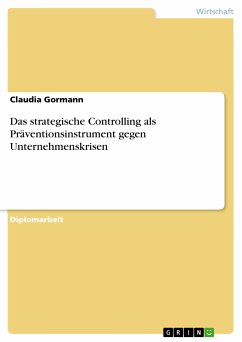 Wirtschaft

Claudia Gormann

Das strategische Controlling als Präventionsinstrument gegen Unternehmenskrisen

Diplomarbeit

GRIN